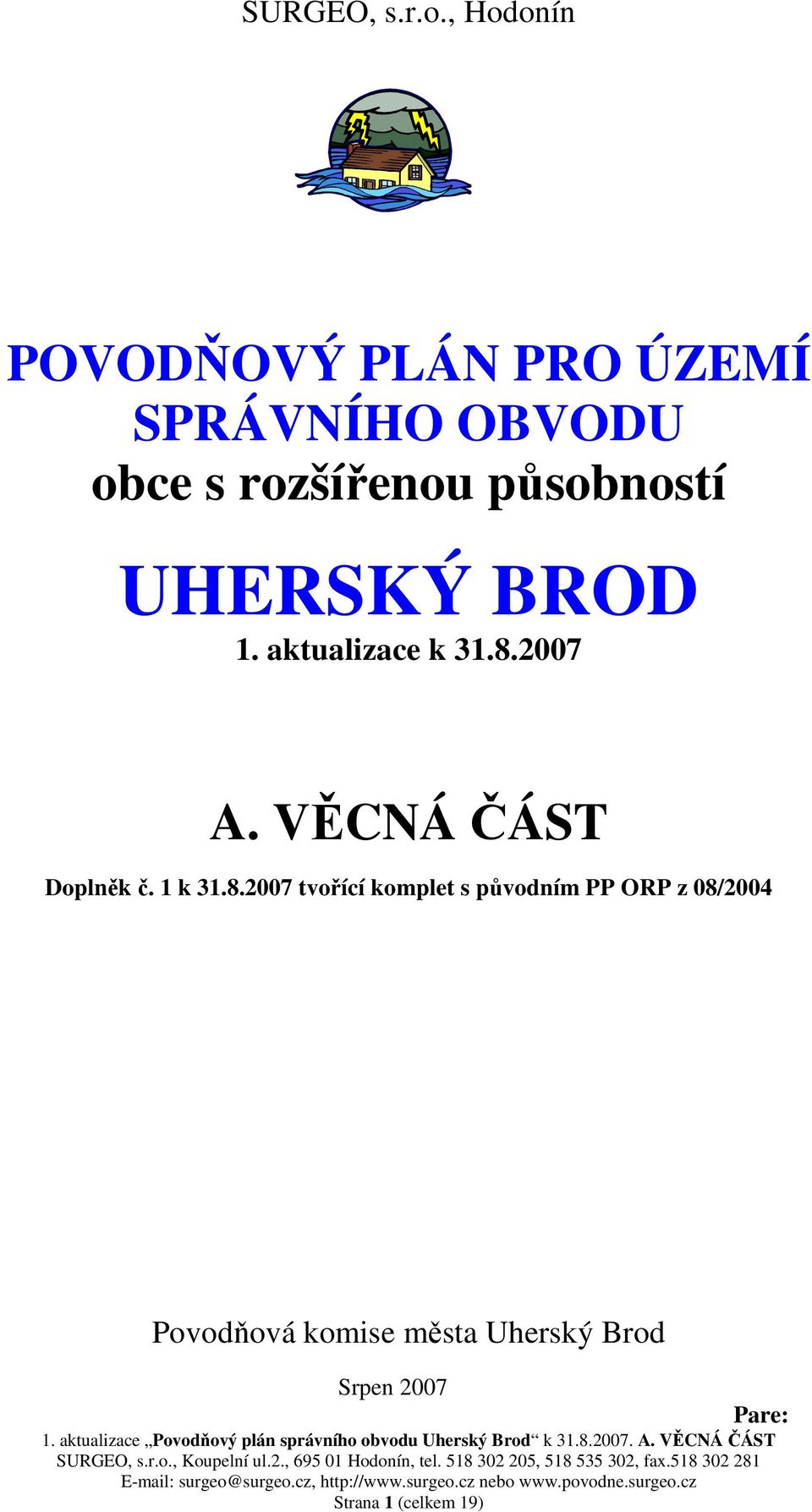 SURGEO, s.r.o., Hodonín

POVODŇOVÝ PLÁN PRO ÚZEMÍ SPRÁVNÍHO OBVODU obce s rozšířenou působností

UHERSKÝ BROD

1. aktualizace k 31.8.2007

A. VĚCNÁ ČÁST

Doplněk č. 1 k 31.8.2007 tvořící komplet s původním PP ORP z 08/2004

Povodňová komise města Uherský Brod

Srpen 2007

Pare:

1. aktualizace „Povodňový plán správního obvodu Uherský Brod“ k 31.8.2007. A. VĚCNÁ ČÁST
SURGEO, s.r.o., Koupelní ul.2., 695 01 Hodonín, tel. 518 302 205, 518 535 302, fax.518 302 281
E-mail: surgeo@surgeo.cz, http://www.surgeo.cz nebo www.povodne.surgeo.cz
Strana 1 (celkem 19)